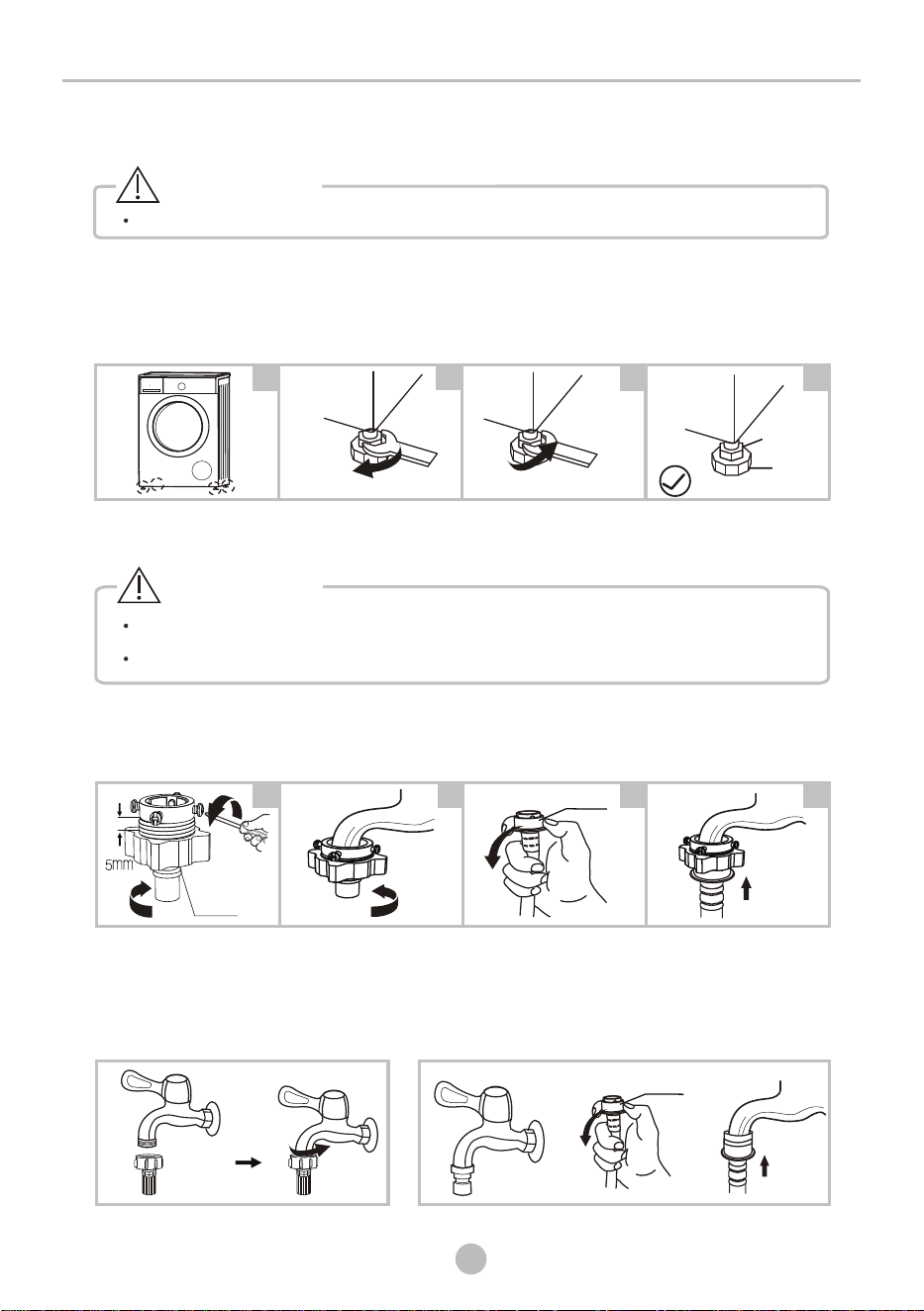 5mm